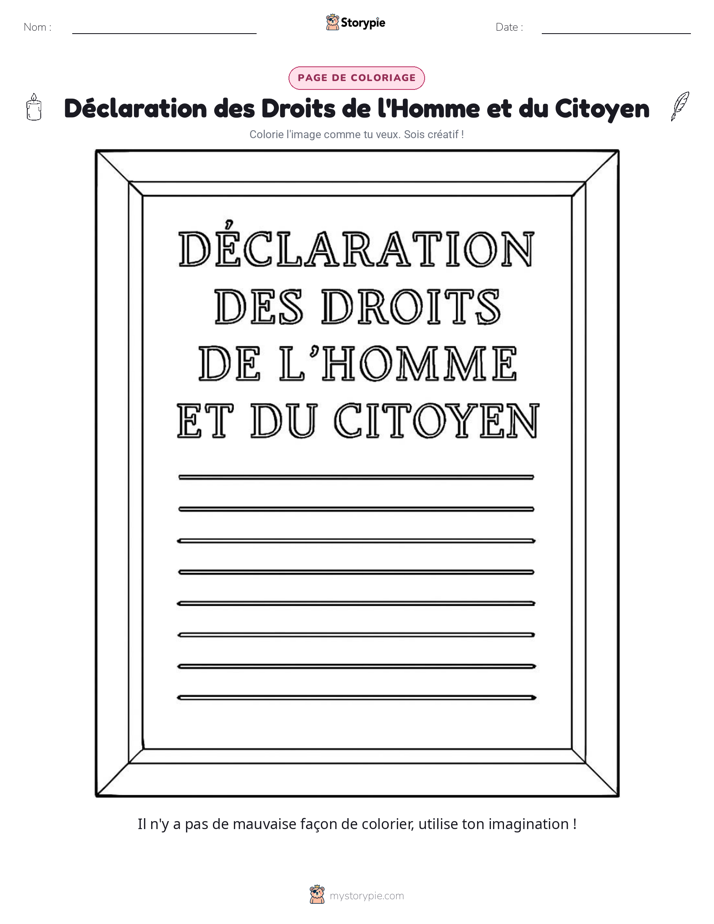 Nom : ____ Storypie Date : ____

PAGE DE COLORIAGE

Déclaration des Droits de l'Homme et du Citoyen

Colorie l'image comme tu veux. Sois créatif !

DÉCLARATION
DES DROITS
DE L'HOMME
ET DU CITOYEN

Il n'y a pas de mauvaise façon de colorier, utilise ton imagination !

mystorypie.com